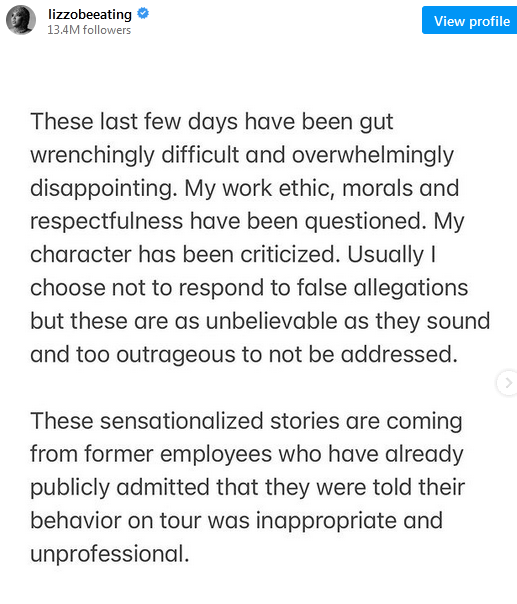 lizzobeeating
13.4M followers

View profile

These last few days have been gut wrenchingly difficult and overwhelmingly disappointing. My work ethic, morals and respectfulness have been questioned. My character has been criticized. Usually I choose not to respond to false allegations but these are as unbelievable as they sound and too outrageous to not be addressed.

These sensationalized stories are coming from former employees who have already publicly admitted that they were told their behavior on tour was inappropriate and unprofessional.